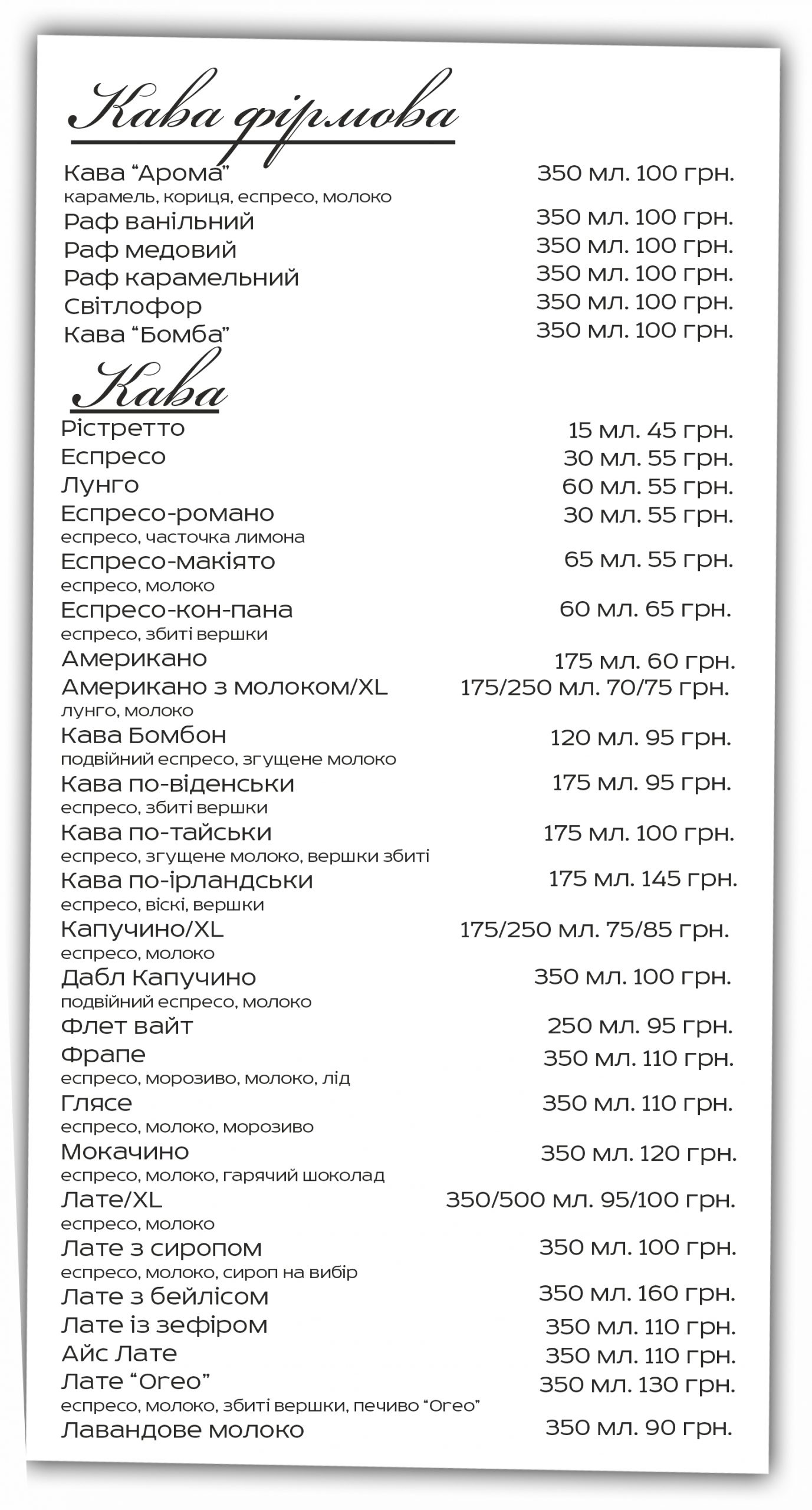 Кава фірмова

Кава "Арома" 350 мл. 100 грн.
карамель, кориця, еспресо, молоко
Раф ванільний 350 мл. 100 грн.
Раф медовий 350 мл. 100 грн.
Раф карамельний 350 мл. 100 грн.
Світлофор 350 мл. 100 грн.
Кава "Бомба" 350 мл. 100 грн.

Кава

Рістретто 15 мл. 45 грн.
Еспресо 30 мл. 55 грн.
Лунго 60 мл. 55 грн.
Еспресо-романо 30 мл. 55 грн.
еспресо, часточка лимона
Еспресо-макіято 65 мл. 55 грн.
еспресо, молоко
Еспресо-кон-пана 60 мл. 65 грн.
еспресо, збиті вершки
Американо 175 мл. 60 грн.
Американо з молоком/XL 175/250 мл. 70/75 грн.
лунго, молоко
Кава Бомбон 120 мл. 95 грн.
подвійний еспресо, згущене молоко
Кава по-віденськи 175 мл. 95 грн.
еспресо, збиті вершки
Кава по-тайськи 175 мл. 100 грн.
еспресо, згущене молоко, вершки збиті
Кава по-ірландськи 175 мл. 145 грн.
еспресо, віскі, вершки
Капучино/XL 175/250 мл. 75/85 грн.
еспресо, молоко
Дабл Капучино 350 мл. 100 грн.
подвійний еспресо, молоко
Флет вайт 250 мл. 95 грн.
Фрапе 350 мл. 110 грн.
еспресо, морозиво, молоко, лід
Глясе 350 мл. 110 грн.
еспресо, молоко, морозиво
Мокачино 350 мл. 120 грн.
еспресо, молоко, гарячий шоколад
Лате/XL 350/500 мл. 95/100 грн.
еспресо, молоко
Лате з сиропом 350 мл. 100 грн.
еспресо, молоко, сироп на вибір
Лате з бейлісом 350 мл. 160 грн.
Лате із зефіром 350 мл. 110 грн.
Айс Лате 350 мл. 110 грн.
Лате "Oreo" 350 мл. 130 грн.
еспресо, молоко, збиті вершки, печиво "Oreo"
Лавандове молоко 350 мл. 90 грн.